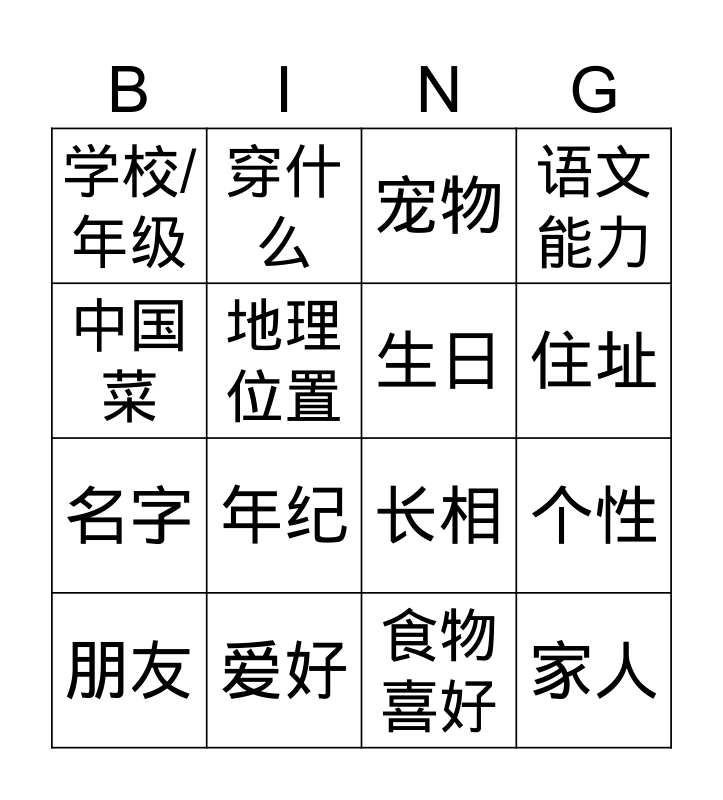 | B | I | N | G |
|---|---|---|---|
| 学校/年级 | 穿什么 | 宠物 | 语文能力 |
| 中国菜 | 地理位置 | 生日 | 住址 |
| 名字 | 年纪 | 长相 | 个性 |
| 朋友 | 爱好 | 食物喜好 | 家人 |